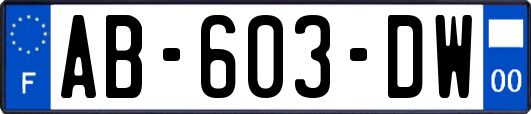 F
AB-603-DW
00